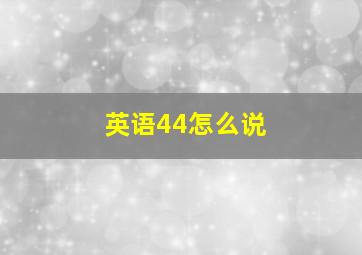 英语44怎么说